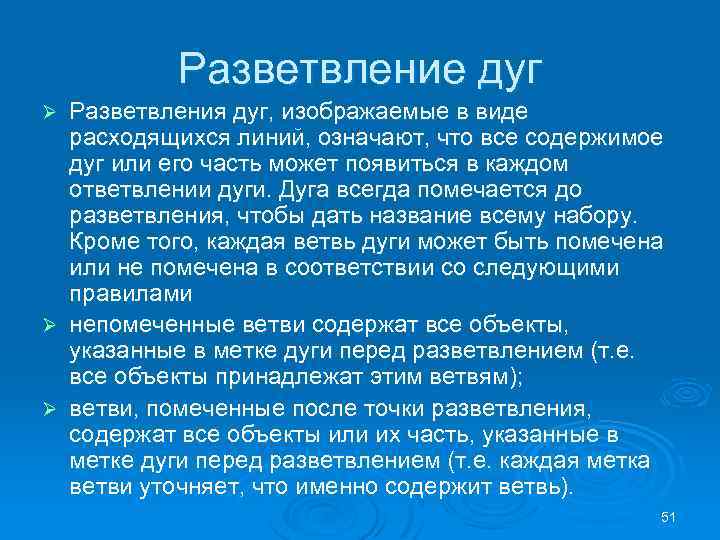 Разветвление дуг

➢ Разветвления дуг, изображаемые в виде расходящихся линий, означают, что все содержимое дуг или его часть может появиться в каждом ответвлении дуги. Дуга всегда помечается до разветвления, чтобы дать название всему набору. Кроме того, каждая ветвь дуги может быть помечена или не помечена в соответствии со следующими правилами

➢ непомеченные ветви содержат все объекты, указанные в метке дуги перед разветвлением (т.е. все объекты принадлежат этим ветвям);

➢ ветви, помеченные после точки разветвления, содержат все объекты или их часть, указанные в метке дуги перед разветвлением (т.е. каждая метка ветви уточняет, что именно содержит ветвь).

51